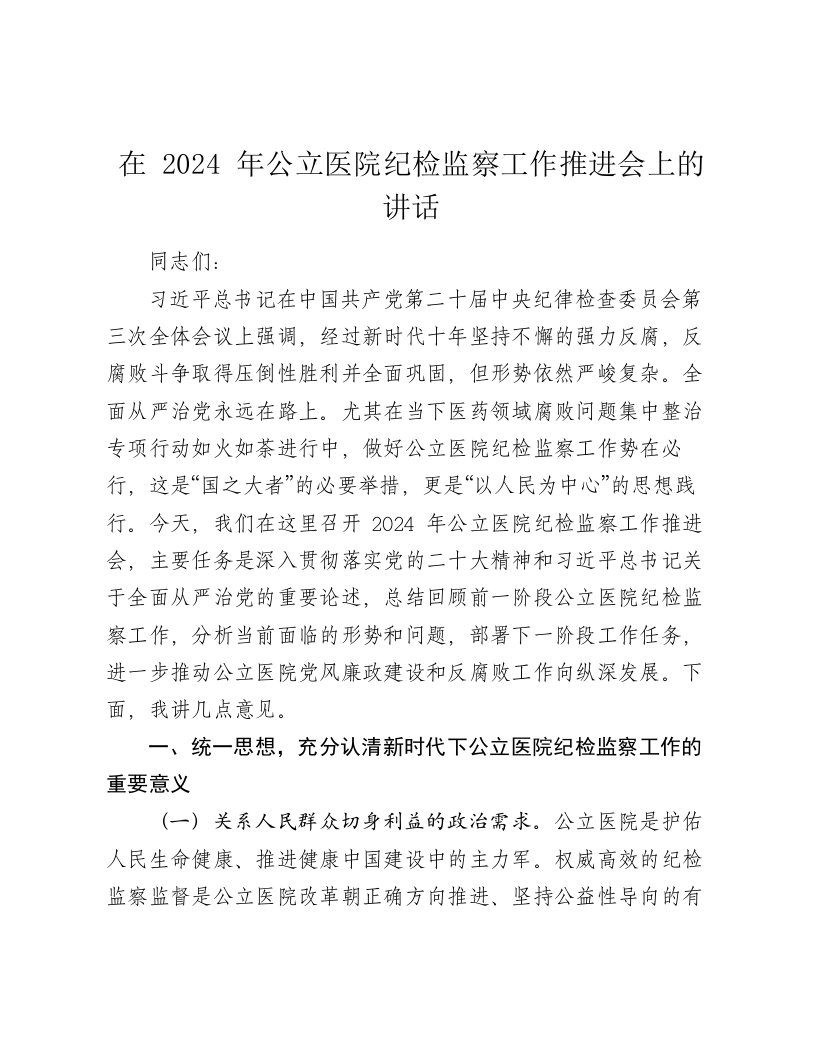 在 2024 年公立医院纪检监察工作推进会上的讲话

同志们：

习近平总书记在中国共产党第二十届中央纪律检查委员会第三次全体会议上强调，经过新时代十年坚持不懈的强力反腐，反腐败斗争取得压倒性胜利并全面巩固，但形势依然严峻复杂。全面从严治党永远在路上。尤其在当下医药领域腐败问题集中整治专项行动如火如荼进行中，做好公立医院纪检监察工作势在必行，这是“国之大者”的必要举措，更是“以人民为中心”的思想践行。今天，我们在这里召开 2024 年公立医院纪检监察工作推进会，主要任务是深入贯彻落实党的二十大精神和习近平总书记关于全面从严治党的重要论述，总结回顾前一阶段公立医院纪检监察工作，分析当前面临的形势和问题，部署下一阶段工作任务，进一步推动公立医院党风廉政建设和反腐败工作向纵深发展。下面，我讲几点意见。

一、统一思想，充分认清新时代下公立医院纪检监察工作的重要意义

（一）关系人民群众切身利益的政治需求。公立医院是护佑人民生命健康、推进健康中国建设中的主力军。权威高效的纪检监察监督是公立医院改革朝正确方向推进、坚持公益性导向的有